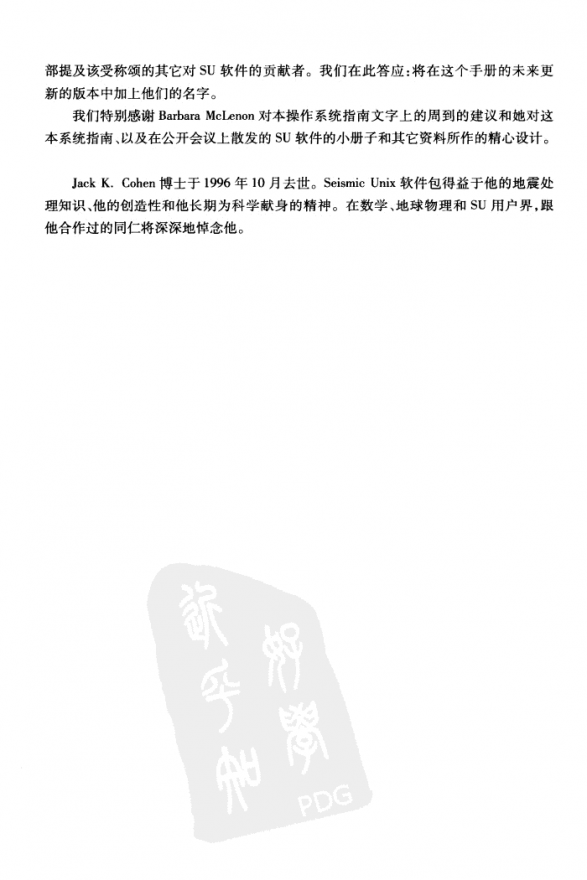 部提及该受称颂的其它对SU软件的贡献者。我们在此答应:将在这个手册的未来更新的版本中加上他们的名字。

我们特别感谢Barbara McLenon对本操作系统指南文字上的周到的建议和她对这本系统指南、以及在公开会议上散发的SU软件的小册子和其它资料所作的精心设计。

Jack K. Cohen博士于1996年10月去世。Seismic Unix软件包得益于他的地震处理知识、他的创造性和他长期为科学献身的精神。在数学、地球物理和SU用户界,跟他合作过的同仁将深深地悼念他。

PDG